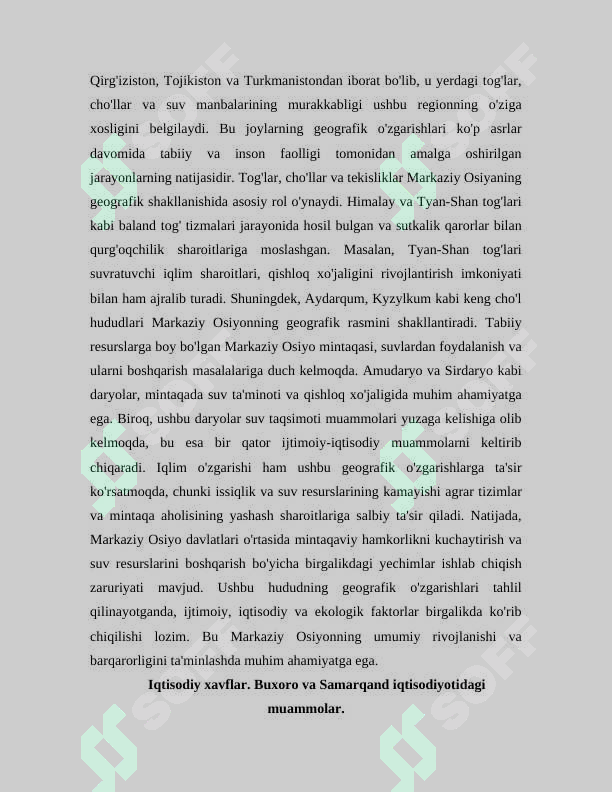 Qirg'iziston, Tojikiston va Turkmanistondan iborat bo'lib, u yerdagi tog'lar, cho'llar va suv manbalarining murakkabligi ushbu regionning o'ziga xosligini belgilaydi. Bu joylarning geografik o'zgarishlari ko'p asrlar davomida tabiiy va inson faolligi tomonidan amalga oshirilgan jarayonlarning natijasidir. Tog'lar, cho'llar va tekisliklar Markaziy Osiyaning geografik shakllanishida asosiy rol o'ynaydi. Himalay va Tyan-Shan tog'lari kabi baland tog' tizmalari jarayonida hosil bulgan va sutkalik qarorlar bilan qurg'oqchilik sharoitlariga moslashgan. Masalan, Tyan-Shan tog'lari suvratuvchi iqlim sharoitlari, qishloq xo'jaligini rivojlantirish imkoniyati bilan ham ajralib turadi. Shuningdek, Aydarqum, Kyzylkum kabi keng cho'l hududlari Markaziy Osiyonning geografik rasmini shakllantiradi. Tabiiy resurslarga boy bo'lgan Markaziy Osiyo mintaqasi, suvlardan foydalanish va ularni boshqarish masalalariga duch kelmoqda. Amudaryo va Sirdaryo kabi daryolar, mintaqada suv ta'minoti va qishloq xo'jaligida muhim ahamiyatga ega. Biroq, ushbu daryolar suv taqsimoti muammolari yuzaga kelishiga olib kelmoqda, bu esa bir qator ijtimoiy-iqtisodiy muammolarni keltirib chiqaradi. Iqlim o'zgarishi ham ushbu geografik o'zgarishlarga ta'sir ko'rsatmoqda, chunki issiqlik va suv resurslarining kamayishi agrar tizimlar va mintaqa aholisining yashash sharoitlariga salbiy ta'sir qiladi. Natijada, Markaziy Osiyo davlatlari o'rtasida mintaqaviy hamkorlikni kuchaytirish va suv resurslarini boshqarish bo'yicha birgalikdagi yechimlar ishlab chiqish zaruriyati mavjud. Ushbu hududning geografik o'zgarishlari tahlil qilinayotganda, ijtimoiy, iqtisodiy va ekologik faktorlar birgalikda ko'rib chiqilishi lozim. Bu Markaziy Osiyonning umumiy rivojlanishi va barqarorligini ta'minlashda muhim ahamiyatga ega.

Iqtisodiy xavflar. Buxoro va Samarqand iqtisodiyotidagi muammolar.

SOFF